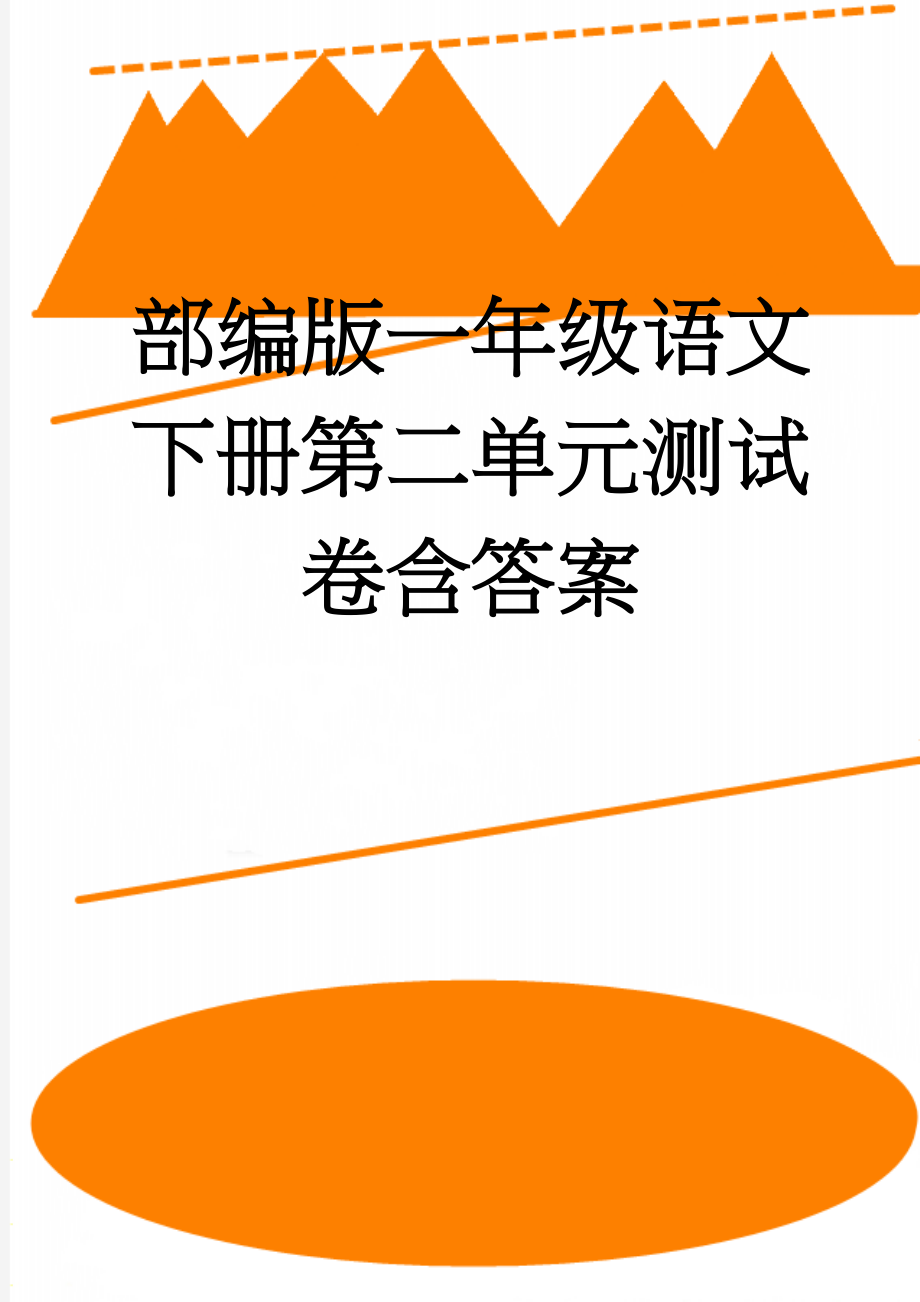 部编版一年级语文下册第二单元测试卷含答案